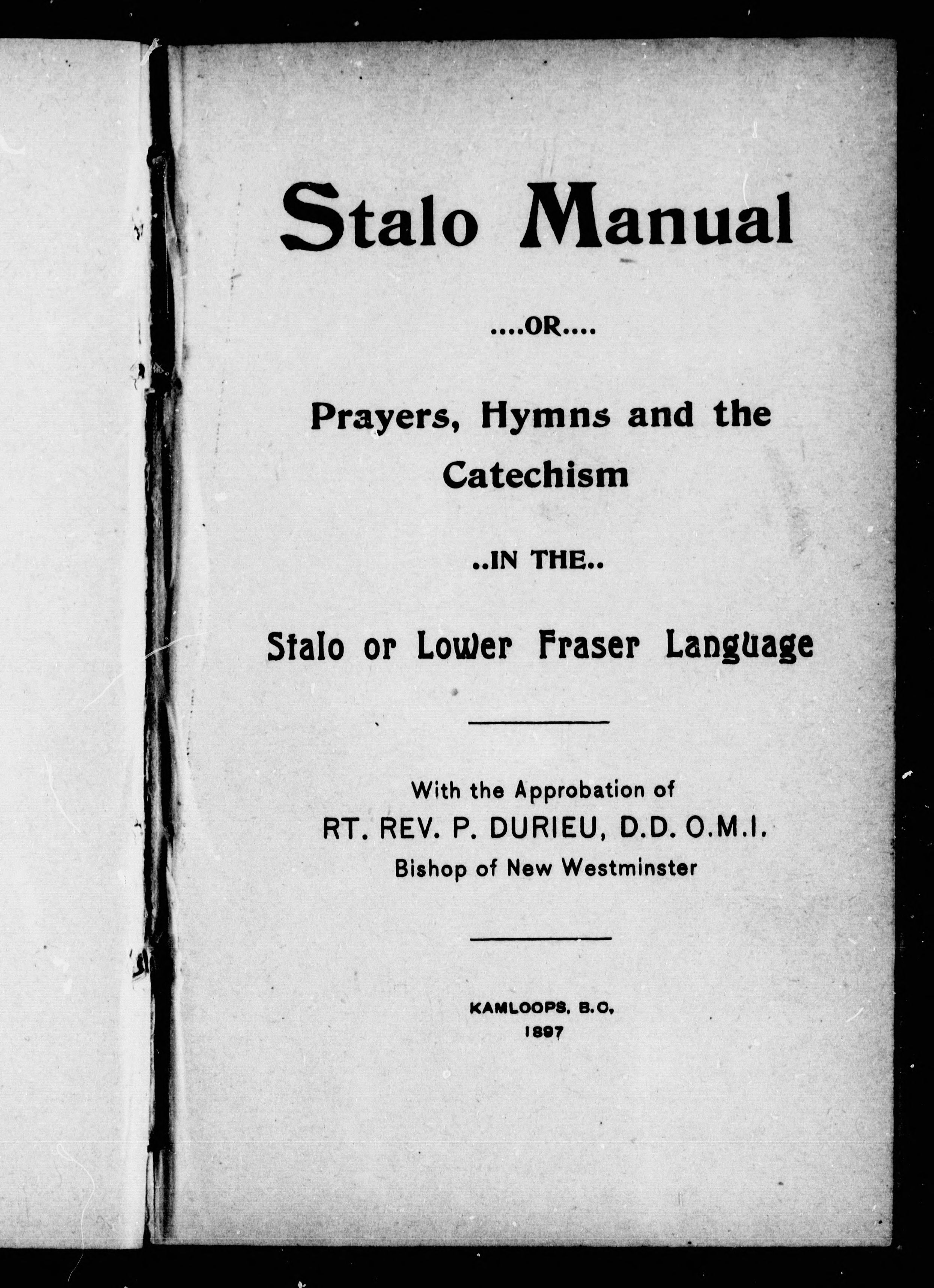 Stalo Manual

....OR....

Prayers, Hymns and the Catechism

..IN THE..

Stalo or Lower Fraser Language

With the Approbation of
RT. REV. P. DURIEU, D.D. O.M.I.
Bishop of New Westminster

KAMLOOPS, B.C,
1897